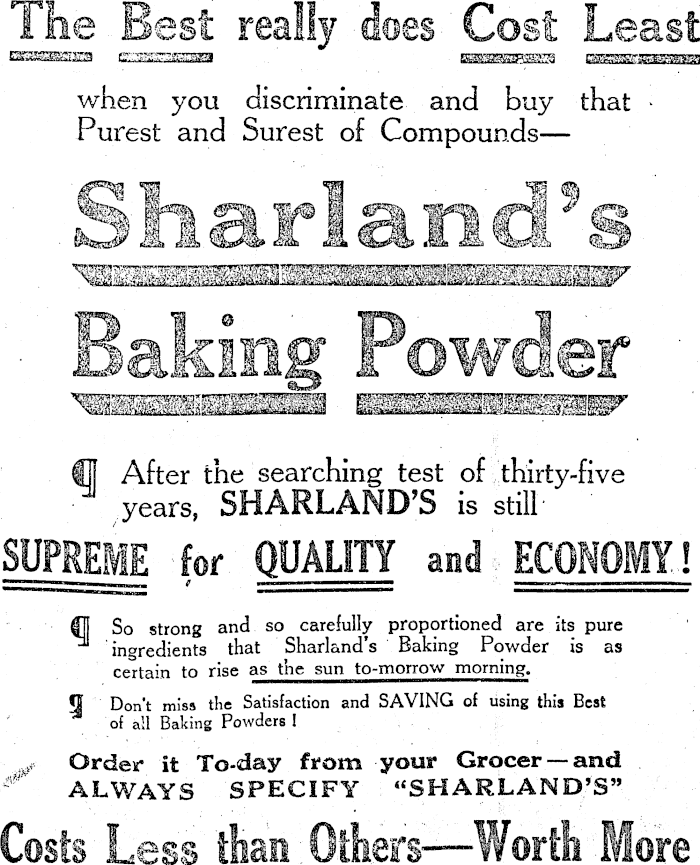 The Best really does Cost Least

when you discriminate and buy that Purest and Surest of Compounds—

Sharland's

Baking Powder

¶ After the searching test of thirty-five years, SHARLAND'S is still

SUPREME for QUALITY and ECONOMY!

¶ So strong and so carefully proportioned are its pure ingredients that Sharland's Baking Powder is as certain to rise as the sun to-morrow morning.

¶ Don't miss the Satisfaction and SAVING of using this Best of all Baking Powders!

Order it To-day from your Grocer—and ALWAYS SPECIFY "SHARLAND'S"

Costs Less than Others—Worth More